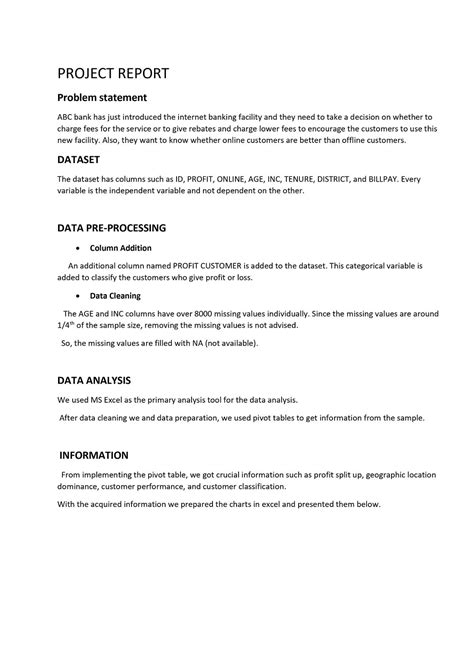 PROJECT REPORT

Problem statement

ABC bank has just introduced the internet banking facility and they need to take a decision on whether to charge fees for the service or to give rebates and charge lower fees to encourage the customers to use this new facility. Also, they want to know whether online customers are better than offline customers.

DATASET

The dataset has columns such as ID, PROFIT, ONLINE, AGE, INC, TENURE, DISTRICT, and BILLPAY. Every variable is the independent variable and not dependent on the other.

DATA PRE-PROCESSING

• Column Addition

An additional column named PROFIT CUSTOMER is added to the dataset. This categorical variable is added to classify the customers who give profit or loss.

• Data Cleaning

The AGE and INC columns have over 8000 missing values individually. Since the missing values are around $1/4^{th}$ of the sample size, removing the missing values is not advised.

So, the missing values are filled with NA (not available).

DATA ANALYSIS

We used MS Excel as the primary analysis tool for the data analysis.

After data cleaning we and data preparation, we used pivot tables to get information from the sample.

INFORMATION

From implementing the pivot table, we got crucial information such as profit split up, geographic location dominance, customer performance, and customer classification.

With the acquired information we prepared the charts in excel and presented them below.